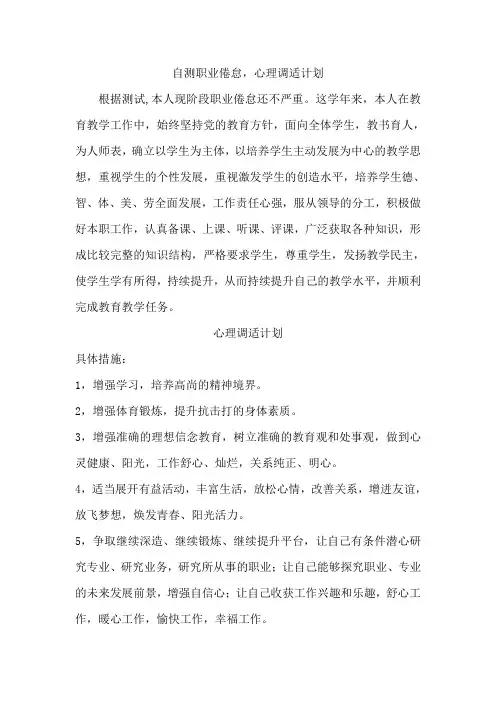 自测职业倦怠，心理调适计划

根据测试,本人现阶段职业倦怠还不严重。这学年来，本人在教育教学工作中，始终坚持党的教育方针，面向全体学生，教书育人，为人师表，确立以学生为主体，以培养学生主动发展为中心的教学思想，重视学生的个性发展，重视激发学生的创造水平，培养学生德、智、体、美、劳全面发展，工作责任心强，服从领导的分工，积极做好本职工作，认真备课、上课、听课、评课，广泛获取各种知识，形成比较完整的知识结构，严格要求学生，尊重学生，发扬教学民主，使学生学有所得，持续提升，从而持续提升自己的教学水平，并顺利完成教育教学任务。

心理调适计划

具体措施：

1，增强学习，培养高尚的精神境界。

2，增强体育锻炼，提升抗击打的身体素质。

3，增强准确的理想信念教育，树立准确的教育观和处事观，做到心灵健康、阳光，工作舒心、灿烂，关系纯正、明心。

4，适当展开有益活动，丰富生活，放松心情，改善关系，增进友谊，放飞梦想，焕发青春、阳光活力。

5，争取继续深造、继续锻炼、继续提升平台，让自己有条件潜心研究专业、研究业务，研究所从事的职业；让自己能够探究职业、专业的未来发展前景，增强自信心；让自己收获工作兴趣和乐趣，舒心工作，暖心工作，愉快工作，幸福工作。